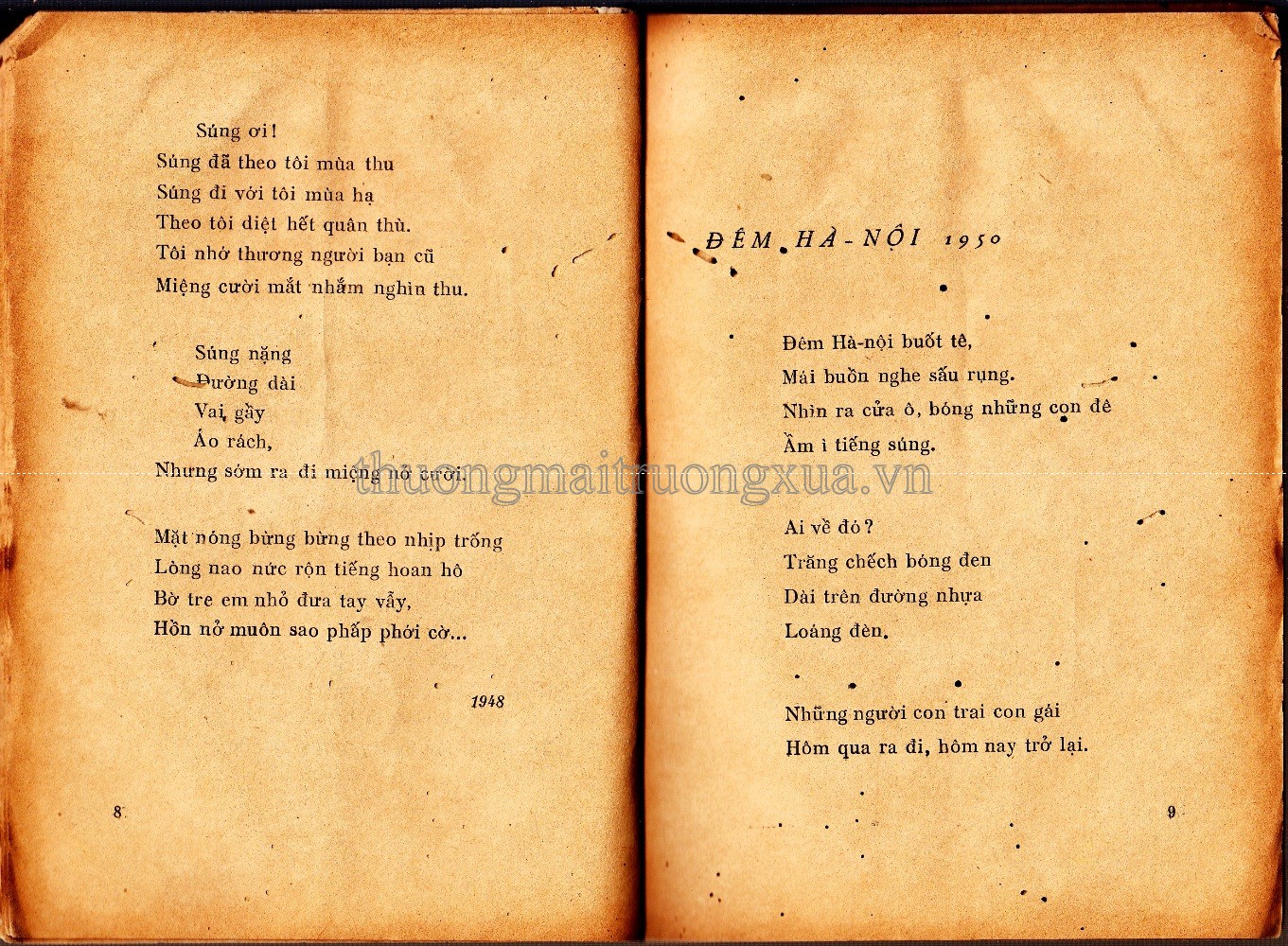 Súng ơi!
Súng đã theo tôi mùa thu
Súng đi với tôi mùa hạ
Theo tôi diệt hết quân thù.
Tôi nhớ thương người bạn cũ
Miệng cười mắt nhắm nghìn thu.

Súng nặng
Đường dài
Vai gầy
Áo rách,
Nhưng sớm ra đi miệng nở cười.

Mặt nóng bừng bừng theo nhịp trống
Lòng nao nức rộn tiếng hoan hô
Bờ tre em nhỏ đưa tay vẫy,
Hồn nở muôn sao phấp phới cờ...

1948

8

ĐÊM HÀ-NỘI 1950

Đêm Hà-nội buốt tê,
Mái buồn nghe sấu rụng.
Nhìn ra cửa ô, bóng những con đê
Ầm ì tiếng súng.

Ai về đó?
Trăng chếch bóng đen
Dài trên đường nhựa
Loáng đèn.

Những người con trai con gái
Hôm qua ra đi, hôm nay trở lại.

9

thuongmaitruongxua.vn